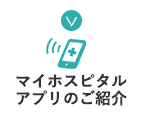 マイホスピタル
アプリのご紹介